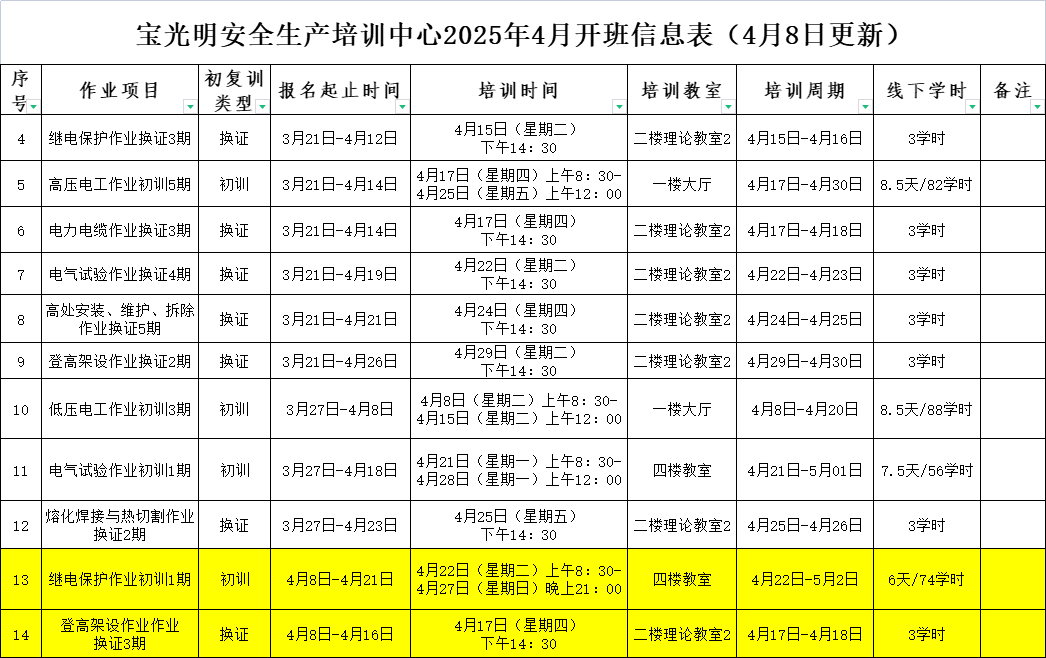 宝光明安全生产培训中心2025年4月开班信息表（4月8日更新）

| 序号 | 作业项目 | 初复训类型 | 报名起止时间 | 培训时间 | 培训教室 | 培训周期 | 线下学时 | 备注 |
|---|---|---|---|---|---|---|---|---|
| 4 | 继电保护作业换证3期 | 换证 | 3月21日-4月12日 | 4月15日（星期二）下午14：30 | 二楼理论教室2 | 4月15日-4月16日 | 3学时 | |
| 5 | 高压电工作业初训5期 | 初训 | 3月21日-4月14日 | 4月17日（星期四）上午8：30-4月25日（星期五）上午12：00 | 一楼大厅 | 4月17日-4月30日 | 8.5天/82学时 | |
| 6 | 电力电缆作业换证3期 | 换证 | 3月21日-4月14日 | 4月17日（星期四）下午14：30 | 二楼理论教室2 | 4月17日-4月18日 | 3学时 | |
| 7 | 电气试验作业换证4期 | 换证 | 3月21日-4月19日 | 4月22日（星期二）下午14：30 | 二楼理论教室2 | 4月22日-4月23日 | 3学时 | |
| 8 | 高处安装、维护、拆除作业换证5期 | 换证 | 3月21日-4月21日 | 4月24日（星期四）下午14：30 | 二楼理论教室2 | 4月24日-4月25日 | 3学时 | |
| 9 | 登高架设作业换证2期 | 换证 | 3月21日-4月26日 | 4月29日（星期二）下午14：30 | 二楼理论教室2 | 4月29日-4月30日 | 3学时 | |
| 10 | 低压电工作业初训3期 | 初训 | 3月27日-4月8日 | 4月8日（星期二）上午8：30-4月15日（星期二）上午12：00 | 一楼大厅 | 4月8日-4月20日 | 8.5天/88学时 | |
| 11 | 电气试验作业初训1期 | 初训 | 3月27日-4月18日 | 4月21日（星期一）上午8：30-4月28日（星期一）上午12：00 | 四楼教室 | 4月21日-5月01日 | 7.5天/56学时 | |
| 12 | 熔化焊接与热切割作业换证2期 | 换证 | 3月27日-4月23日 | 4月25日（星期五）下午14：30 | 二楼理论教室2 | 4月25日-4月26日 | 3学时 | |
| 13 | 继电保护作业初训1期 | 初训 | 4月8日-4月21日 | 4月22日（星期二）上午8：30-4月27日（星期日）晚上21：00 | 四楼教室 | 4月22日-5月2日 | 6天/74学时 | |
| 14 | 登高架设作业作业换证3期 | 换证 | 4月8日-4月16日 | 4月17日（星期四）下午14：30 | 二楼理论教室2 | 4月17日-4月18日 | 3学时 | |